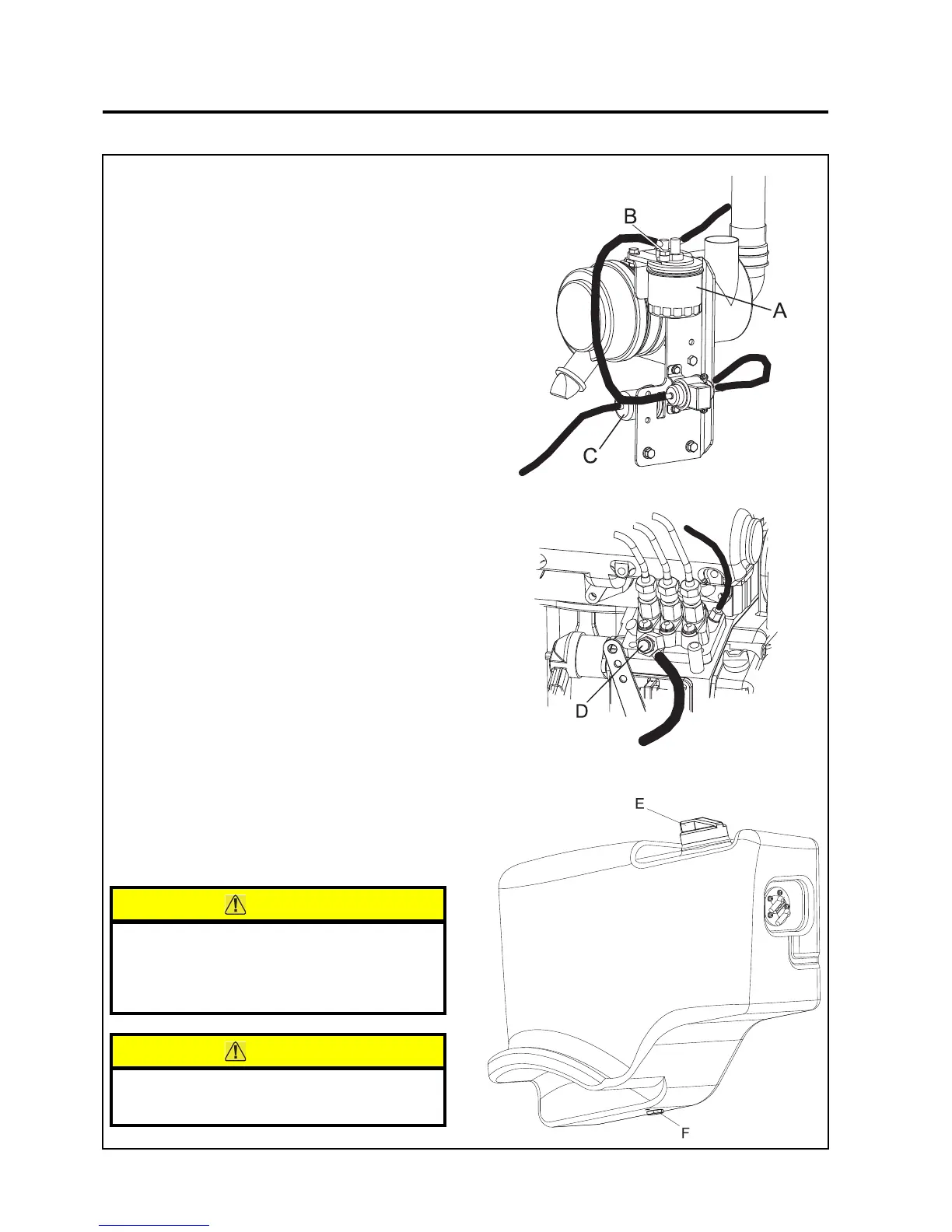 B

A

C

D

E

F